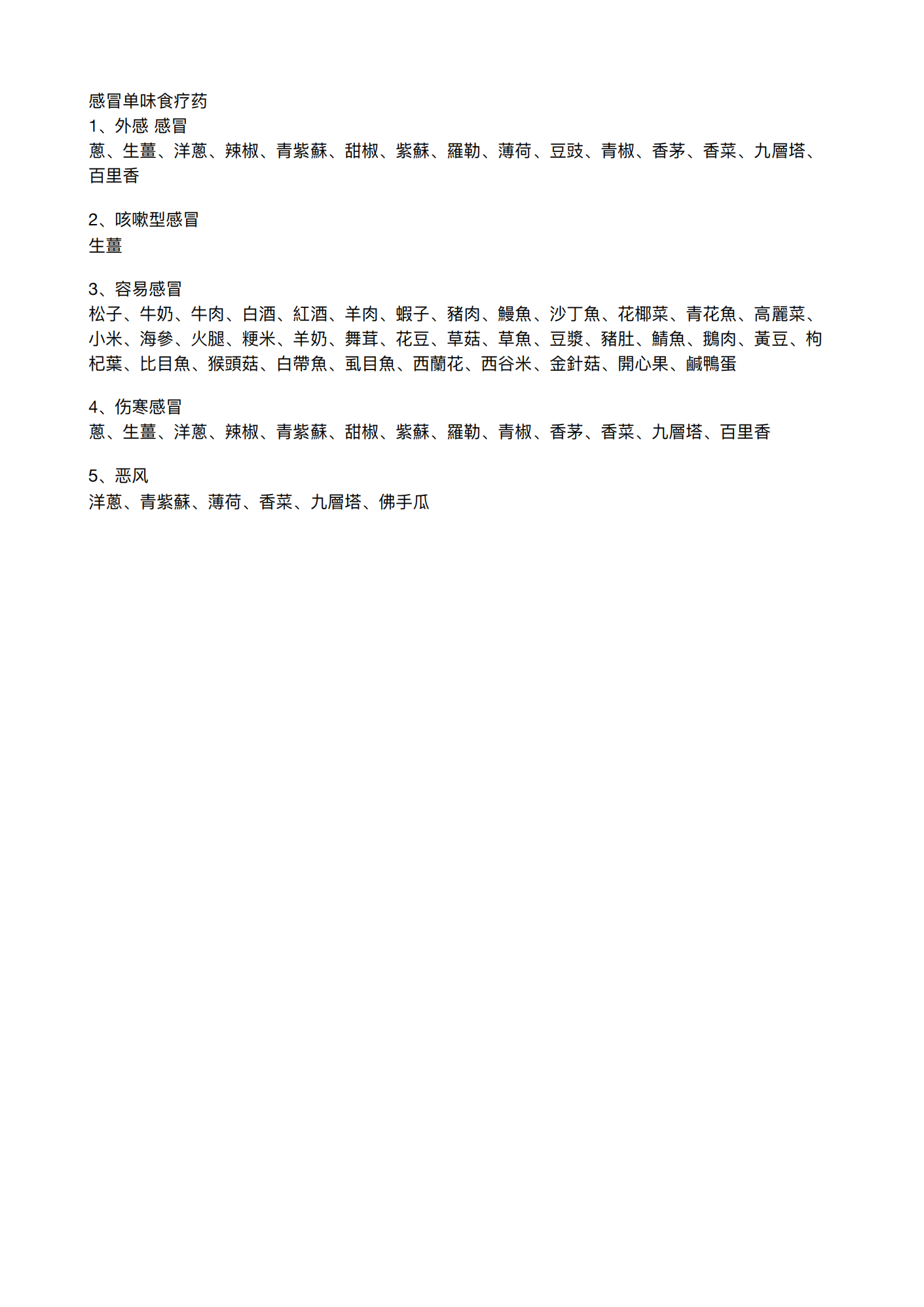 感冒单味食疗药
1、外感 感冒
蔥、生薑、洋蔥、辣椒、青紫蘇、甜椒、紫蘇、羅勒、薄荷、豆豉、青椒、香茅、香菜、九層塔、百里香

2、咳嗽型感冒
生薑

3、容易感冒
松子、牛奶、牛肉、白酒、紅酒、羊肉、蝦子、豬肉、鰻魚、沙丁魚、花椰菜、青花魚、高麗菜、小米、海參、火腿、粳米、羊奶、舞茸、花豆、草菇、草魚、豆漿、豬肚、鯖魚、鵝肉、黃豆、枸杞葉、比目魚、猴頭菇、白帶魚、虱目魚、西蘭花、西谷米、金針菇、開心果、鹹鴨蛋

4、伤寒感冒
蔥、生薑、洋蔥、辣椒、青紫蘇、甜椒、紫蘇、羅勒、青椒、香茅、香菜、九層塔、百里香

5、恶风
洋蔥、青紫蘇、薄荷、香菜、九層塔、佛手瓜